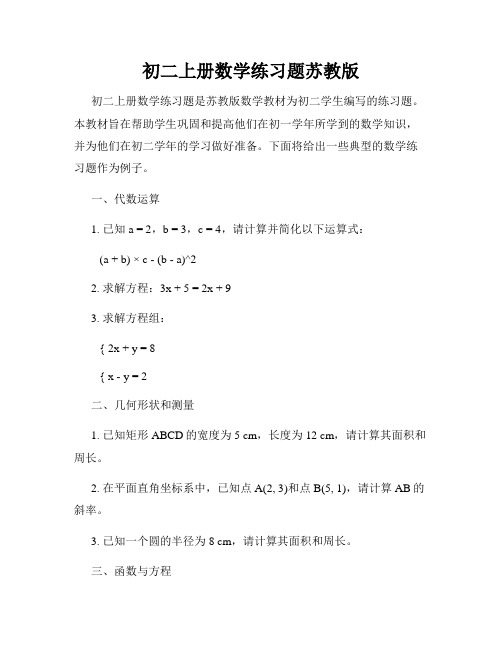 初二上册数学练习题苏教版

初二上册数学练习题是苏教版数学教材为初二学生编写的练习题。本教材旨在帮助学生巩固和提高他们在初一学年所学到的数学知识，并为他们在初二学年的学习做好准备。下面将给出一些典型的数学练习题作为例子。

一、代数运算

1. 已知 a = 2，b = 3，c = 4，请计算并简化以下运算式：

(a + b) × c - (b - a)^2

2. 求解方程：3x + 5 = 2x + 9

3. 求解方程组：

{ 2x + y = 8

{ x - y = 2

二、几何形状和测量

1. 已知矩形 ABCD 的宽度为 5 cm，长度为 12 cm，请计算其面积和周长。

2. 在平面直角坐标系中，已知点 A(2, 3)和点 B(5, 1)，请计算 AB 的斜率。

3. 已知一个圆的半径为 8 cm，请计算其面积和周长。

三、函数与方程